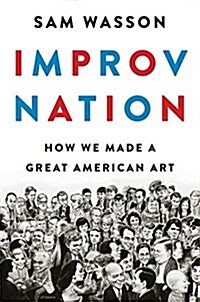 SAM WASSON

IMPROV NATION

HOW WE MADE A GREAT AMERICAN ART